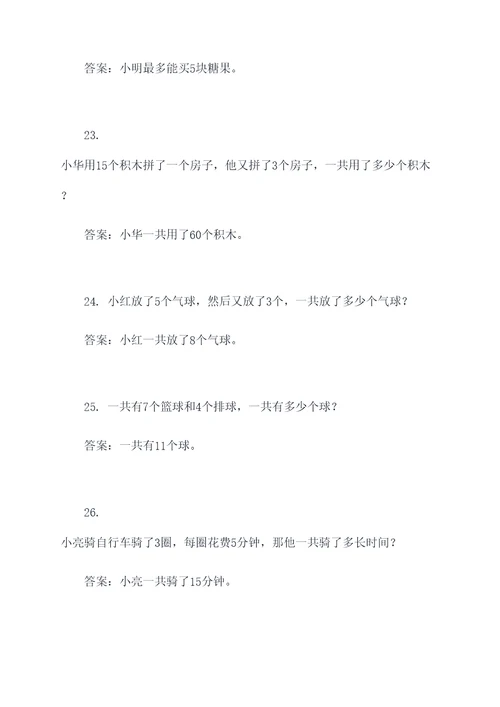 答案：小明最多能买5块糖果。

23.
小华用15个积木拼了一个房子，他又拼了3个房子，一共用了多少个积木？

答案：小华一共用了60个积木。

24. 小红放了5个气球，然后又放了3个，一共放了多少个气球？

答案：小红一共放了8个气球。

25. 一共有7个篮球和4个排球，一共有多少个球？

答案：一共有11个球。

26.
小亮骑自行车骑了3圈，每圈花费5分钟，那他一共骑了多长时间？

答案：小亮一共骑了15分钟。